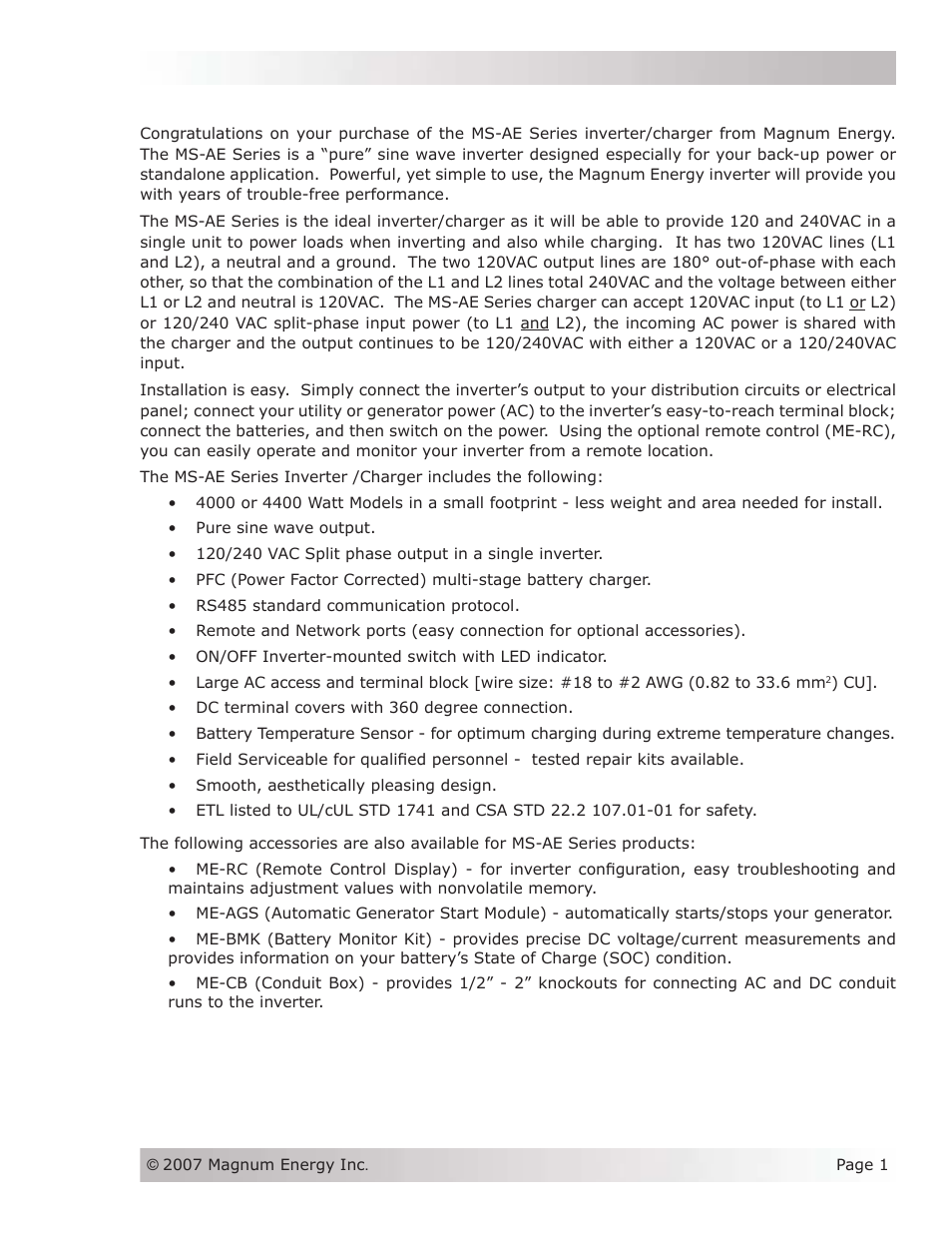 Congratulations on your purchase of the MS-AE Series inverter/charger from Magnum Energy. The MS-AE Series is a “pure” sine wave inverter designed especially for your back-up power or standalone application. Powerful, yet simple to use, the Magnum Energy inverter will provide you with years of trouble-free performance.

The MS-AE Series is the ideal inverter/charger as it will be able to provide 120 and 240VAC in a single unit to power loads when inverting and also while charging. It has two 120VAC lines (L1 and L2), a neutral and a ground. The two 120VAC output lines are 180° out-of-phase with each other, so that the combination of the L1 and L2 lines total 240VAC and the voltage between either L1 or L2 and neutral is 120VAC. The MS-AE Series charger can accept 120VAC input (to L1 or L2) or 120/240 VAC split-phase input power (to L1 and L2), the incoming AC power is shared with the charger and the output continues to be 120/240VAC with either a 120VAC or a 120/240VAC input.

Installation is easy. Simply connect the inverter’s output to your distribution circuits or electrical panel; connect your utility or generator power (AC) to the inverter’s easy-to-reach terminal block; connect the batteries, and then switch on the power. Using the optional remote control (ME-RC), you can easily operate and monitor your inverter from a remote location.

The MS-AE Series Inverter /Charger includes the following:

• 4000 or 4400 Watt Models in a small footprint - less weight and area needed for install.
• Pure sine wave output.
• 120/240 VAC Split phase output in a single inverter.
• PFC (Power Factor Corrected) multi-stage battery charger.
• RS485 standard communication protocol.
• Remote and Network ports (easy connection for optional accessories).
• ON/OFF Inverter-mounted switch with LED indicator.
• Large AC access and terminal block [wire size: #18 to #2 AWG (0.82 to 33.6 mm$^2$) CU].
• DC terminal covers with 360 degree connection.
• Battery Temperature Sensor - for optimum charging during extreme temperature changes.
• Field Serviceable for qualified personnel - tested repair kits available.
• Smooth, aesthetically pleasing design.
• ETL listed to UL/cUL STD 1741 and CSA STD 22.2 107.01-01 for safety.

The following accessories are also available for MS-AE Series products:

• ME-RC (Remote Control Display) - for inverter configuration, easy troubleshooting and maintains adjustment values with nonvolatile memory.
• ME-AGS (Automatic Generator Start Module) - automatically starts/stops your generator.
• ME-BMK (Battery Monitor Kit) - provides precise DC voltage/current measurements and provides information on your battery’s State of Charge (SOC) condition.
• ME-CB (Conduit Box) - provides 1/2” - 2” knockouts for connecting AC and DC conduit runs to the inverter.

© 2007 Magnum Energy Inc. Page 1